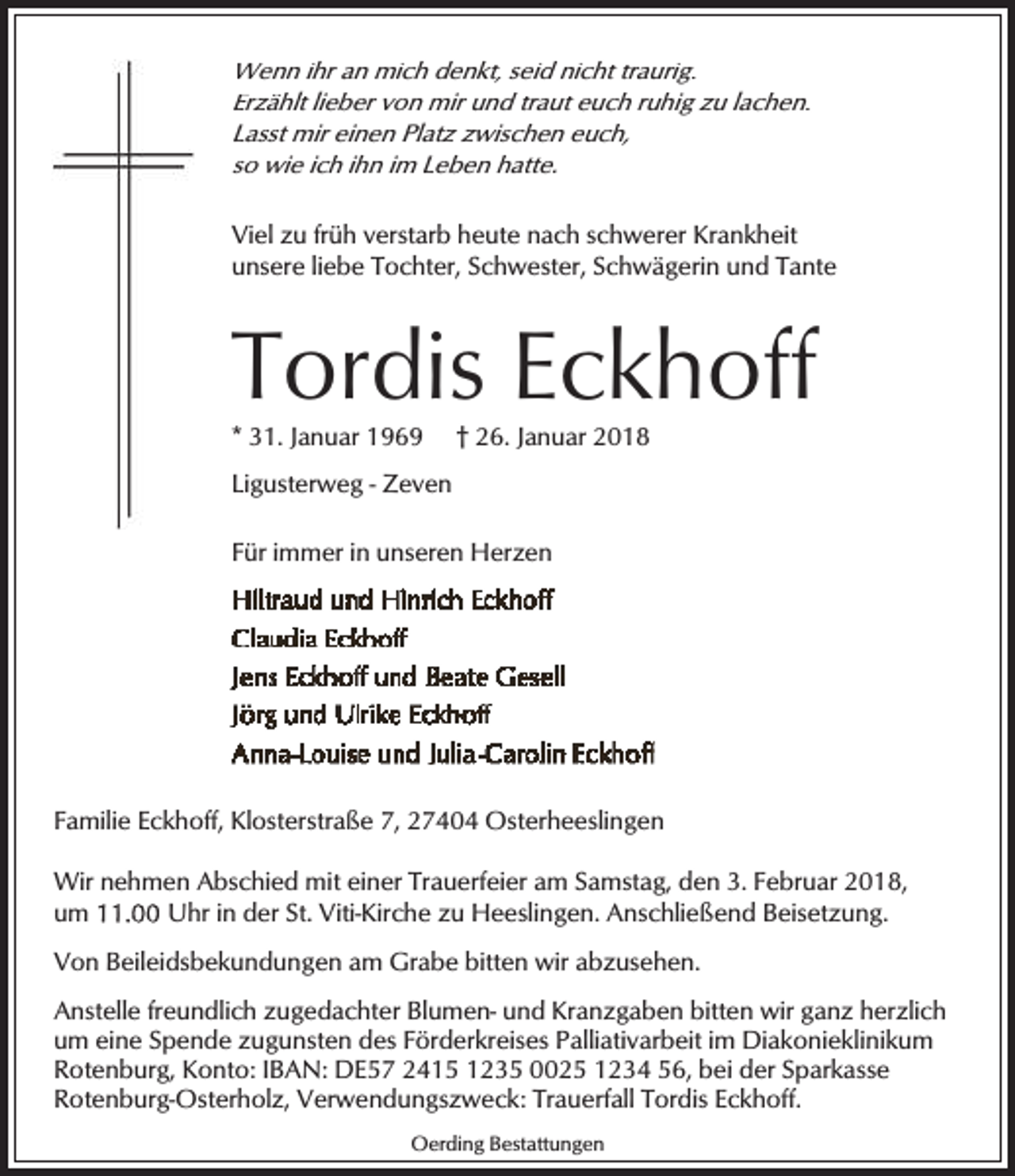 Wenn ihr an mich denkt, seid nicht traurig.
Erzählt lieber von mir und traut euch ruhig zu lachen.
Lasst mir einen Platz zwischen euch,
so wie ich ihn im Leben hatte.

Viel zu früh verstarb heute nach schwerer Krankheit unsere liebe Tochter, Schwester, Schwägerin und Tante

Tordis Eckhoff

* 31. Januar 1969 † 26. Januar 2018

Ligusterweg - Zeven

Für immer in unseren Herzen

Hiltraud und Hinrich Eckhoff
Claudia Eckhoff
Jens Eckhoff und Beate Gesell
Jörg und Ulrike Eckhoff
Anna-Louise und Julia-Carolin Eckhoff

Familie Eckhoff, Klosterstraße 7, 27404 Osterheeslingen

Wir nehmen Abschied mit einer Trauerfeier am Samstag, den 3. Februar 2018, um 11.00 Uhr in der St. Viti-Kirche zu Heeslingen. Anschließend Beisetzung.

Von Beileidsbekundungen am Grabe bitten wir abzusehen.

Anstelle freundlich zugedachter Blumen- und Kranzgaben bitten wir ganz herzlich um eine Spende zugunsten des Förderkreises Palliativarbeit im Diakonieklinikum Rotenburg, Konto: IBAN: DE57 2415 1235 0025 1234 56, bei der Sparkasse Rotenburg-Osterholz, Verwendungszweck: Trauerfall Tordis Eckhoff.

Oerding Bestattungen